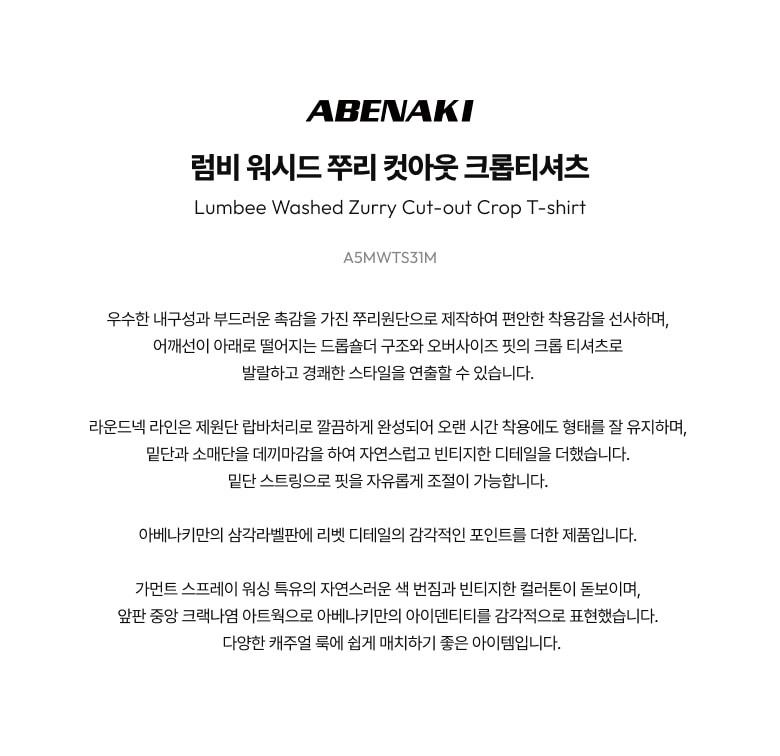 ABENAKI

럼비 워시드 쭈리 컷아웃 크롭티셔츠

Lumbee Washed Zurry Cut-out Crop T-shirt

A5MWTS31M

우수한 내구성과 부드러운 촉감을 가진 쭈리원단으로 제작하여 편안한 착용감을 선사하며, 어깨선이 아래로 떨어지는 드롭숄더 구조와 오버사이즈 핏의 크롭 티셔츠로 발랄하고 경쾌한 스타일을 연출할 수 있습니다.

라운드넥 라인은 제원단 랍바처리로 깔끔하게 완성되어 오랜 시간 착용에도 형태를 잘 유지하며, 밑단과 소매단을 데끼마감을 하여 자연스럽고 빈티지한 디테일을 더했습니다. 밑단 스트링으로 핏을 자유롭게 조절이 가능합니다.

아베나키만의 삼각라벨판에 리벳 디테일의 감각적인 포인트를 더한 제품입니다.

가먼트 스프레이 워싱 특유의 자연스러운 색 번짐과 빈티지한 컬러톤이 돋보이며, 앞판 중앙 크랙나염 아트웍으로 아베나키만의 아이덴티티를 감각적으로 표현했습니다. 다양한 캐주얼 룩에 쉽게 매치하기 좋은 아이템입니다.